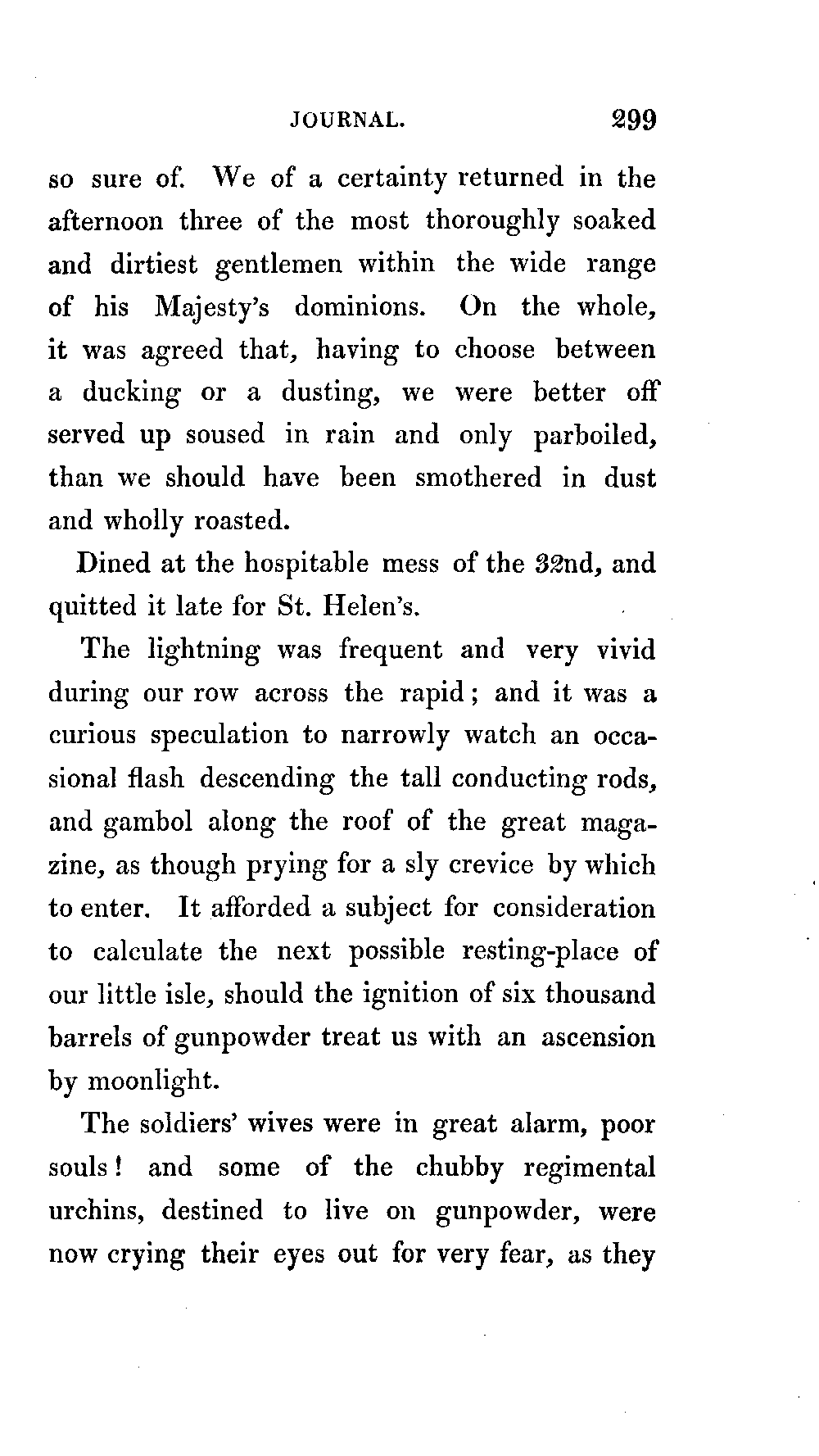 JOURNAL. 299

so sure of. We of a certainty returned in the afternoon three of the most thoroughly soaked and dirtiest gentlemen within the wide range of his Majesty's dominions. On the whole, it was agreed that, having to choose between a ducking or a dusting, we were better off served up soused in rain and only parboiled, than we should have been smothered in dust and wholly roasted.

Dined at the hospitable mess of the 32nd, and quitted it late for St. Helen's.

The lightning was frequent and very vivid during our row across the rapid; and it was a curious speculation to narrowly watch an occasional flash descending the tall conducting rods, and gambol along the roof of the great magazine, as though prying for a sly crevice by which to enter. It afforded a subject for consideration to calculate the next possible resting-place of our little isle, should the ignition of six thousand barrels of gunpowder treat us with an ascension by moonlight.

The soldiers' wives were in great alarm, poor souls! and some of the chubby regimental urchins, destined to live on gunpowder, were now crying their eyes out for very fear, as they